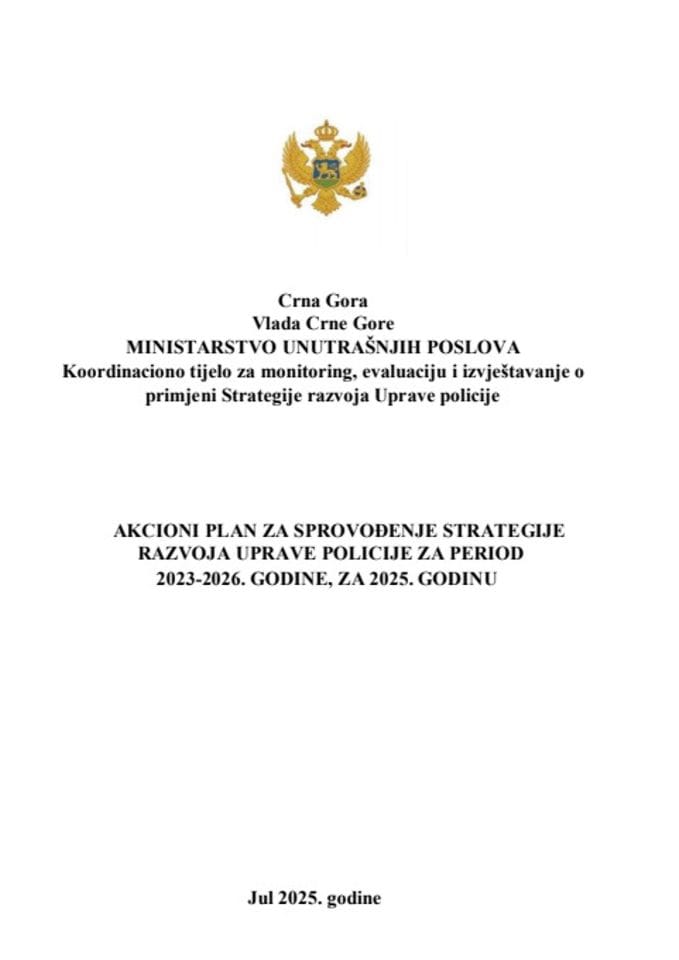 Crna Gora
Vlada Crne Gore
MINISTARSTVO UNUTRAŠNJIH POSLOVA
Koordinaciono tijelo za monitoring, evaluaciju i izvještavanje o primjeni Strategije razvoja Uprave policije

AKCIONI PLAN ZA SPROVOĐENJE STRATEGIJE RAZVOJA UPRAVE POLICIJE ZA PERIOD 2023-2026. GODINE, ZA 2025. GODINU

Jul 2025. godine